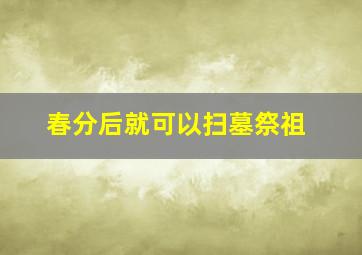 春分后就可以扫墓祭祖